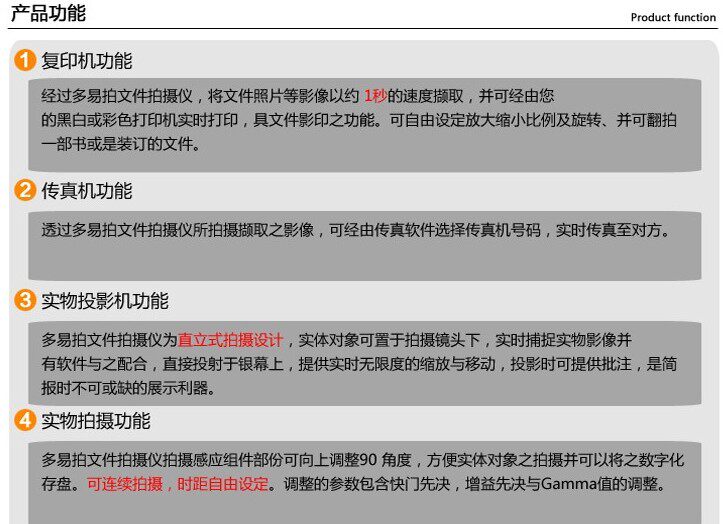 产品功能

Product function

1 复印机功能

经过多易拍文件拍摄仪，将文件照片等影像以约 1秒的速度撷取，并可经由您的黑白或彩色打印机实时打印，具文件影印之功能。可自由设定放大缩小比例及旋转、并可翻拍一部书或是装订的文件。

2 传真机功能

透过多易拍文件拍摄仪所拍摄撷取之影像，可经由传真软件选择传真机号码，实时传真至对方。

3 实物投影机功能

多易拍文件拍摄仪为直立式拍摄设计，实体对象可置于拍摄镜头下，实时捕捉实物影像并有软件与之配合，直接投射于银幕上，提供实时无限度的缩放与移动，投影时可提供批注，是简报时不可或缺的展示利器。

4 实物拍摄功能

多易拍文件拍摄仪拍摄感应组件部份可向上调整90 角度，方便实体对象之拍摄并可以将之数字化存盘。可连续拍摄，时距自由设定。调整的参数包含快门先决，增益先决与Gamma值的调整。